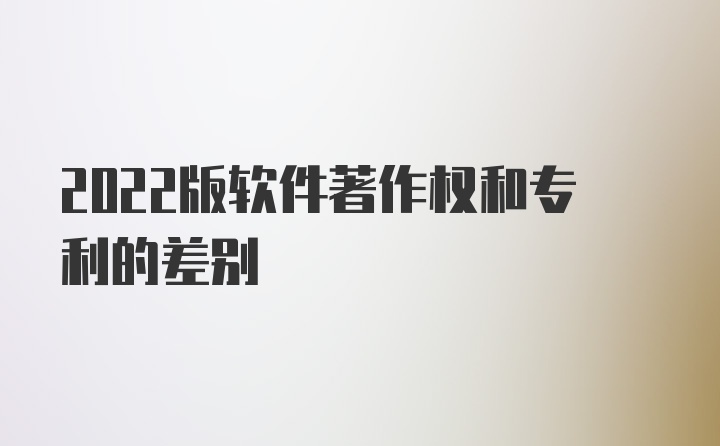 2022版软件著作权和专利的差别